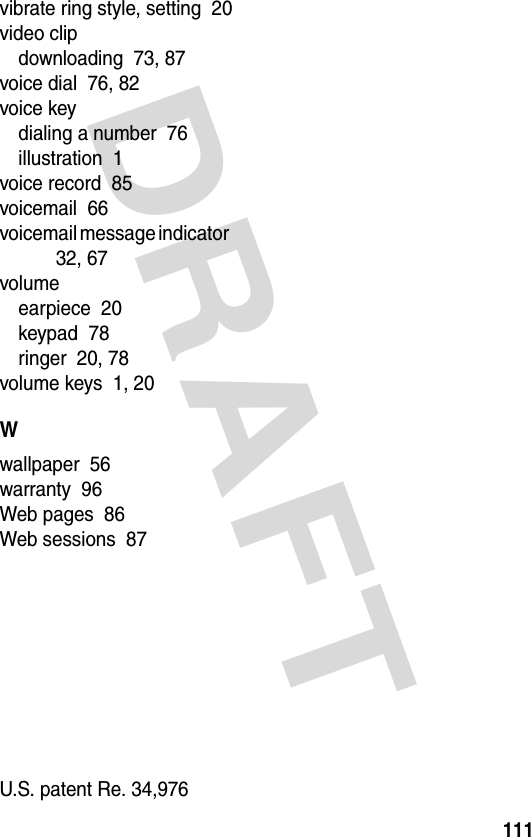 vibrate ring style, setting 20
video clip
downloading 73, 87
voice dial 76, 82
voice key
dialing a number 76
illustration 1
voice record 85
voicemail 66
voicemail message indicator 32, 67
volume
earpiece 20
keypad 78
ringer 20, 78
volume keys 1, 20

W

wallpaper 56
warranty 96
Web pages 86
Web sessions 87

DRAFT

U.S. patent Re. 34,976

111